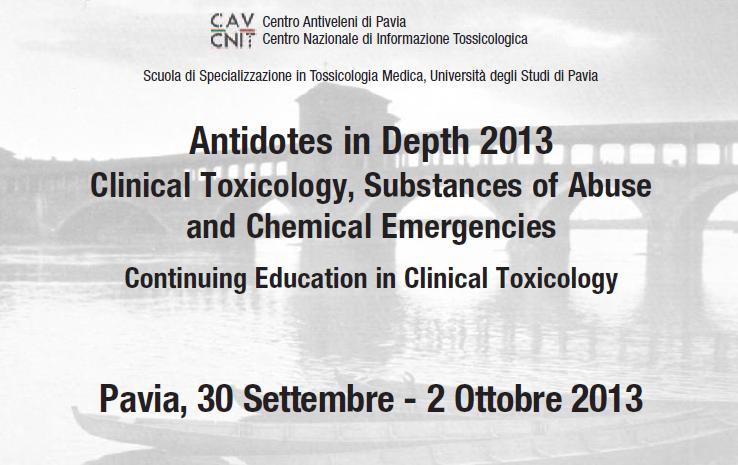 CAV CNIT Centro Antiveleni di Pavia
Centro Nazionale di Informazione Tossicologica

Scuola di Specializzazione in Tossicologia Medica, Università degli Studi di Pavia

Antidotes in Depth 2013
Clinical Toxicology, Substances of Abuse and Chemical Emergencies

Continuing Education in Clinical Toxicology

Pavia, 30 Settembre - 2 Ottobre 2013